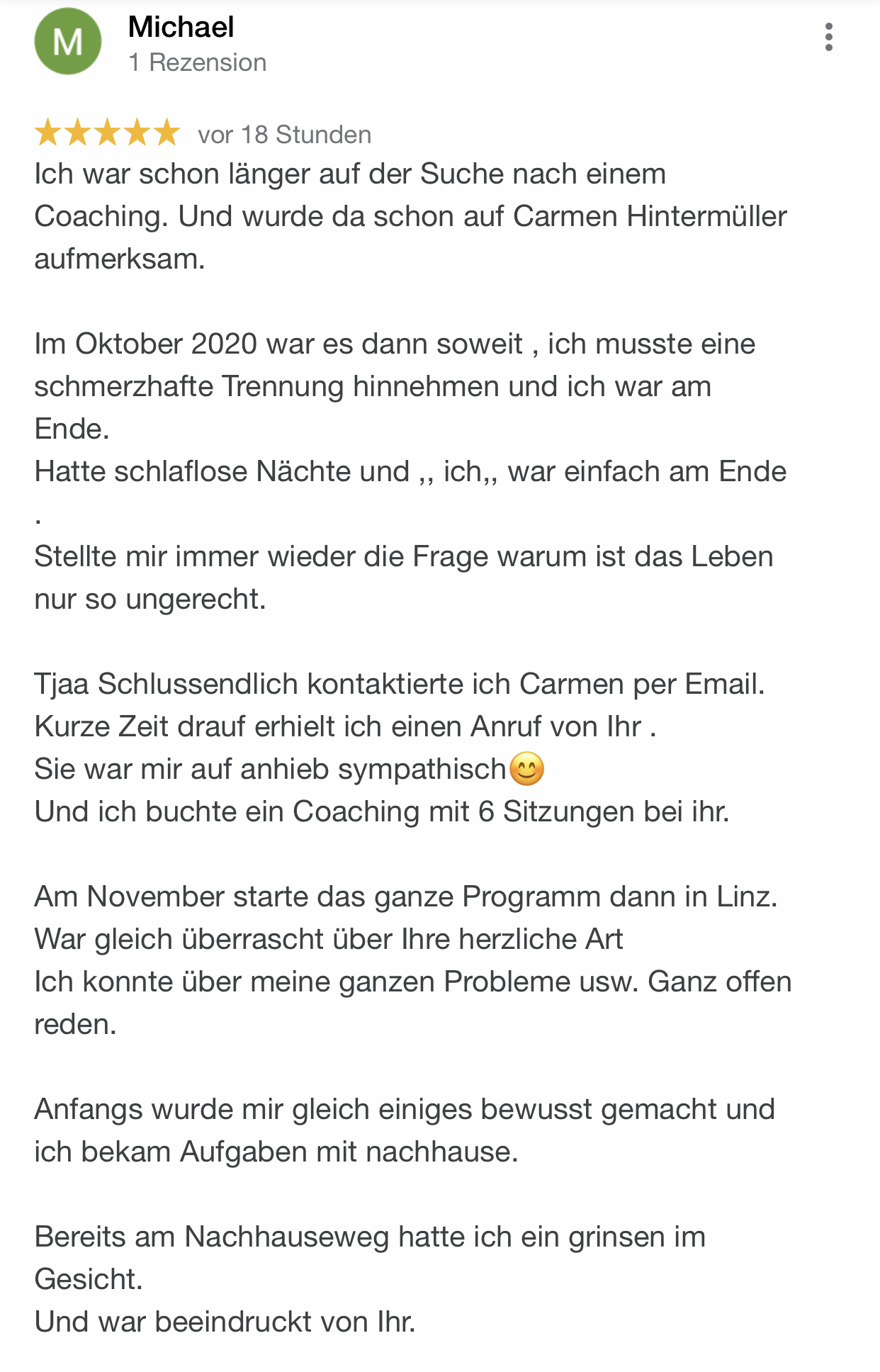 M

Michael
1 Rezension

★★★★★ vor 18 Stunden

Ich war schon länger auf der Suche nach einem Coaching. Und wurde da schon auf Carmen Hintermüller aufmerksam.

Im Oktober 2020 war es dann soweit , ich musste eine schmerzhafte Trennung hinnehmen und ich war am Ende.
Hatte schlaflose Nächte und ,, ich,, war einfach am Ende .
Stellte mir immer wieder die Frage warum ist das Leben nur so ungerecht.

Tjaa Schlussendlich kontaktierte ich Carmen per Email.
Kurze Zeit drauf erhielt ich einen Anruf von Ihr .
Sie war mir auf anhieb sympathisch😊
Und ich buchte ein Coaching mit 6 Sitzungen bei ihr.

Am November starte das ganze Programm dann in Linz.
War gleich überrascht über Ihre herzliche Art
Ich konnte über meine ganzen Probleme usw. Ganz offen reden.

Anfangs wurde mir gleich einiges bewusst gemacht und ich bekam Aufgaben mit nachhause.

Bereits am Nachhauseweg hatte ich ein grinsen im Gesicht.
Und war beeindruckt von Ihr.